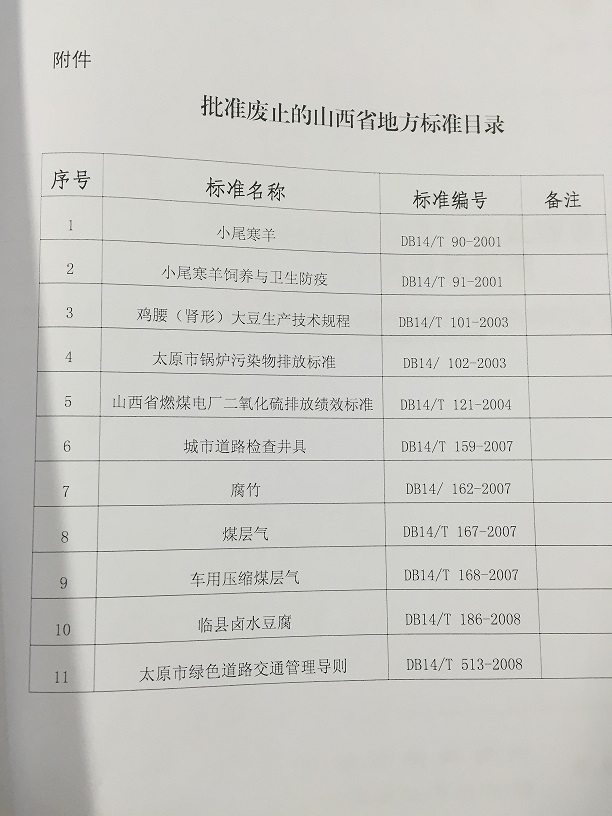 附件

批准废止的山西省地方标准目录

| 序号 | 标准名称 | 标准编号 | 备注 |
|---|---|---|---|
| 1 | 小尾寒羊 | DB14/T 90-2001 | |
| 2 | 小尾寒羊饲养与卫生防疫 | DB14/T 91-2001 | |
| 3 | 鸡腰（肾形）大豆生产技术规程 | DB14/T 101-2003 | |
| 4 | 太原市锅炉污染物排放标准 | DB14/ 102-2003 | |
| 5 | 山西省燃煤电厂二氧化硫排放绩效标准 | DB14/T 121-2004 | |
| 6 | 城市道路检查井具 | DB14/T 159-2007 | |
| 7 | 腐竹 | DB14/ 162-2007 | |
| 8 | 煤层气 | DB14/T 167-2007 | |
| 9 | 车用压缩煤层气 | DB14/T 168-2007 | |
| 10 | 临县卤水豆腐 | DB14/T 186-2008 | |
| 11 | 太原市绿色道路交通管理导则 | DB14/T 513-2008 | |